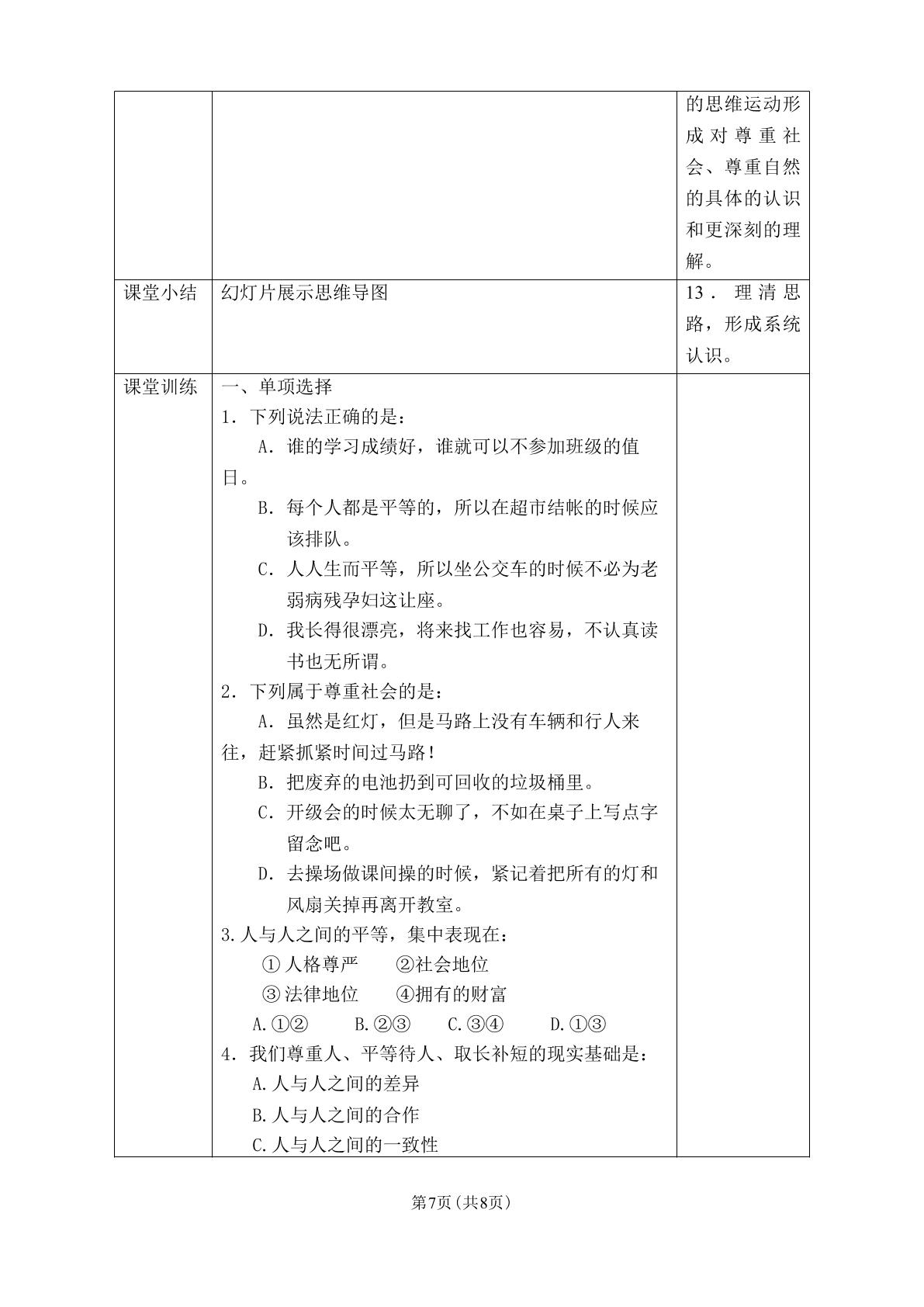 |  |  | 的思维运动形成对尊重社会、尊重自然的具体的认识和更深刻的理解。 |
|---|---|---|
| 课堂小结 | 幻灯片展示思维导图 | 13．理清思路，形成系统认识。 |
| 课堂训练 | 一、单项选择 1．下列说法正确的是： A．谁的学习成绩好，谁就可以不参加班级的值日。 B．每个人都是平等的，所以在超市结帐的时候应该排队。 C．人人生而平等，所以坐公交车的时候不必为老弱病残孕妇这让座。 D．我长得很漂亮，将来找工作也容易，不认真读书也无所谓。 2．下列属于尊重社会的是： A．虽然是红灯，但是马路上没有车辆和行人来往，赶紧抓紧时间过马路！ B．把废弃的电池扔到可回收的垃圾桶里。 C．开级会的时候太无聊了，不如在桌子上写点字留念吧。 D．去操场做课间操的时候，紧记着把所有的灯和风扇关掉再离开教室。 3.人与人之间的平等，集中表现在： ①人格尊严 ②社会地位 ③法律地位 ④拥有的财富 A.①② B.②③ C.③④ D.①③ 4．我们尊重人、平等待人、取长补短的现实基础是： A.人与人之间的差异 B.人与人之间的合作 C.人与人之间的一致性 |  |

第7页（共8页）